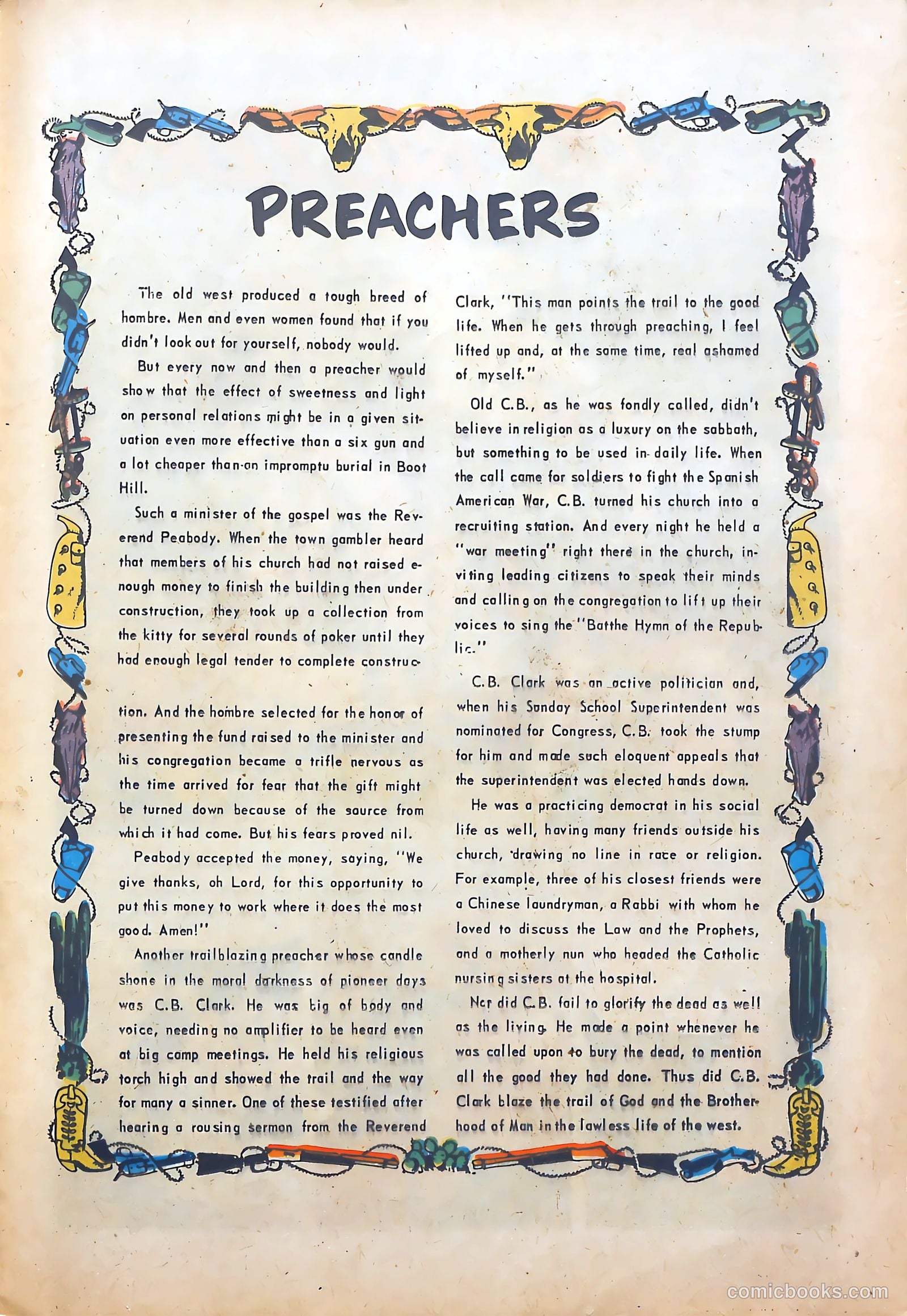 PREACHERS

The old west produced a tough breed of hombre. Men and even women found that if you didn't look out for yourself, nobody would.

But every now and then a preacher would show that the effect of sweetness and light on personal relations might be in a given situation even more effective than a six gun and a lot cheaper than an impromptu burial in Boot Hill.

Such a minister of the gospel was the Reverend Peabody. When the town gambler heard that members of his church had not raised enough money to finish the building then under construction, they took up a collection from the kitty for several rounds of poker until they had enough legal tender to complete construction. And the hombre selected for the honor of presenting the fund raised to the minister and his congregation became a trifle nervous as the time arrived for fear that the gift might be turned down because of the source from which it had come. But his fears proved nil.

Peabody accepted the money, saying, "We give thanks, oh Lord, for this opportunity to put this money to work where it does the most good. Amen!"

Another trailblazing preacher whose candle shone in the moral darkness of pioneer days was C.B. Clark. He was big of body and voice, needing no amplifier to be heard even at big camp meetings. He held his religious torch high and showed the trail and the way for many a sinner. One of these testified after hearing a rousing sermon from the Reverend Clark, "This man points the trail to the good life. When he gets through preaching, I feel lifted up and, at the same time, real ashamed of myself."

Old C.B., as he was fondly called, didn't believe in religion as a luxury on the sabbath, but something to be used in daily life. When the call came for soldiers to fight the Spanish American War, C.B. turned his church into a recruiting station. And every night he held a "war meeting" right there in the church, inviting leading citizens to speak their minds and calling on the congregation to lift up their voices to sing the "Batthe Hymn of the Republic."

C.B. Clark was an active politician and, when his Sunday School Superintendent was nominated for Congress, C.B. took the stump for him and made such eloquent appeals that the superintendent was elected hands down.

He was a practicing democrat in his social life as well, having many friends outside his church, drawing no line in race or religion. For example, three of his closest friends were a Chinese laundryman, a Rabbi with whom he loved to discuss the Law and the Prophets, and a motherly nun who headed the Catholic nursing sisters at the hospital.

Nor did C.B. fail to glorify the dead as well as the living. He made a point whenever he was called upon to bury the dead, to mention all the good they had done. Thus did C.B. Clark blaze the trail of God and the Brotherhood of Man in the lawless life of the west.

comicbooks.com